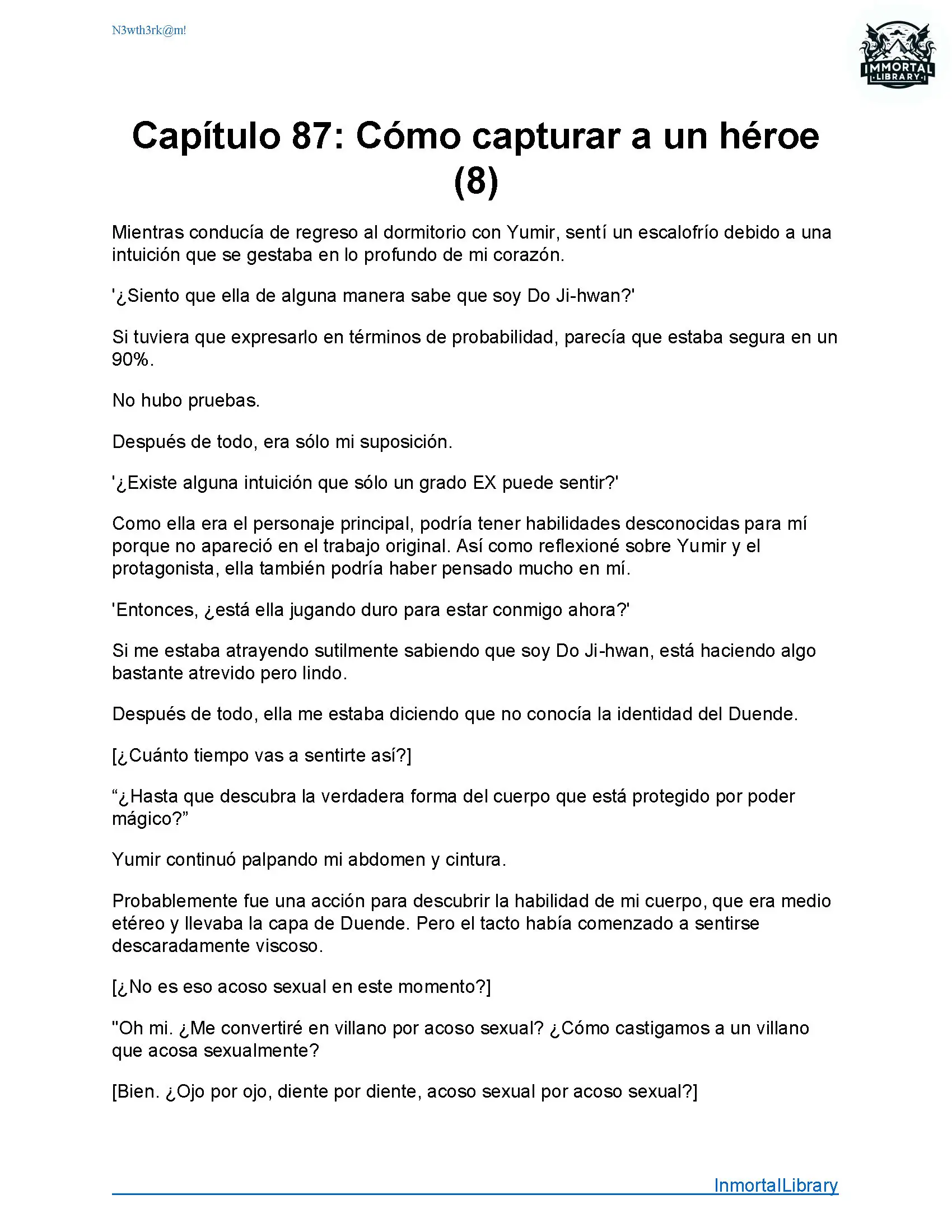 N3wth3rk@m!

IMMORTAL LIBRARY

Capítulo 87: Cómo capturar a un héroe (8)

Mientras conducía de regreso al dormitorio con Yumir, sentí un escalofrío debido a una intuición que se gestaba en lo profundo de mi corazón.

'¿Siento que ella de alguna manera sabe que soy Do Ji-hwan?'

Si tuviera que expresarlo en términos de probabilidad, parecía que estaba segura en un 90%.

No hubo pruebas.

Después de todo, era sólo mi suposición.

'¿Existe alguna intuición que sólo un grado EX puede sentir?'

Como ella era el personaje principal, podría tener habilidades desconocidas para mí porque no apareció en el trabajo original. Así como reflexioné sobre Yumir y el protagonista, ella también podría haber pensado mucho en mí.

'Entonces, ¿está ella jugando duro para estar conmigo ahora?'

Si me estaba atrayendo sutilmente sabiendo que soy Do Ji-hwan, está haciendo algo bastante atrevido pero lindo.

Después de todo, ella me estaba diciendo que no conocía la identidad del Duende.

[¿Cuánto tiempo vas a sentirte así?]

“¿Hasta que descubra la verdadera forma del cuerpo que está protegido por poder mágico?”

Yumir continuó palpando mi abdomen y cintura.

Probablemente fue una acción para descubrir la habilidad de mi cuerpo, que era medio etéreo y llevaba la capa de Duende. Pero el tacto había comenzado a sentirse descaradamente viscoso.

[¿No es eso acoso sexual en este momento?]

"Oh mi. ¿Me convertiré en villano por acoso sexual? ¿Cómo castigamos a un villano que acosa sexualmente?

[Bien. ¿Ojo por ojo, diente por diente, acoso sexual por acoso sexual?]

InmortalLibrary